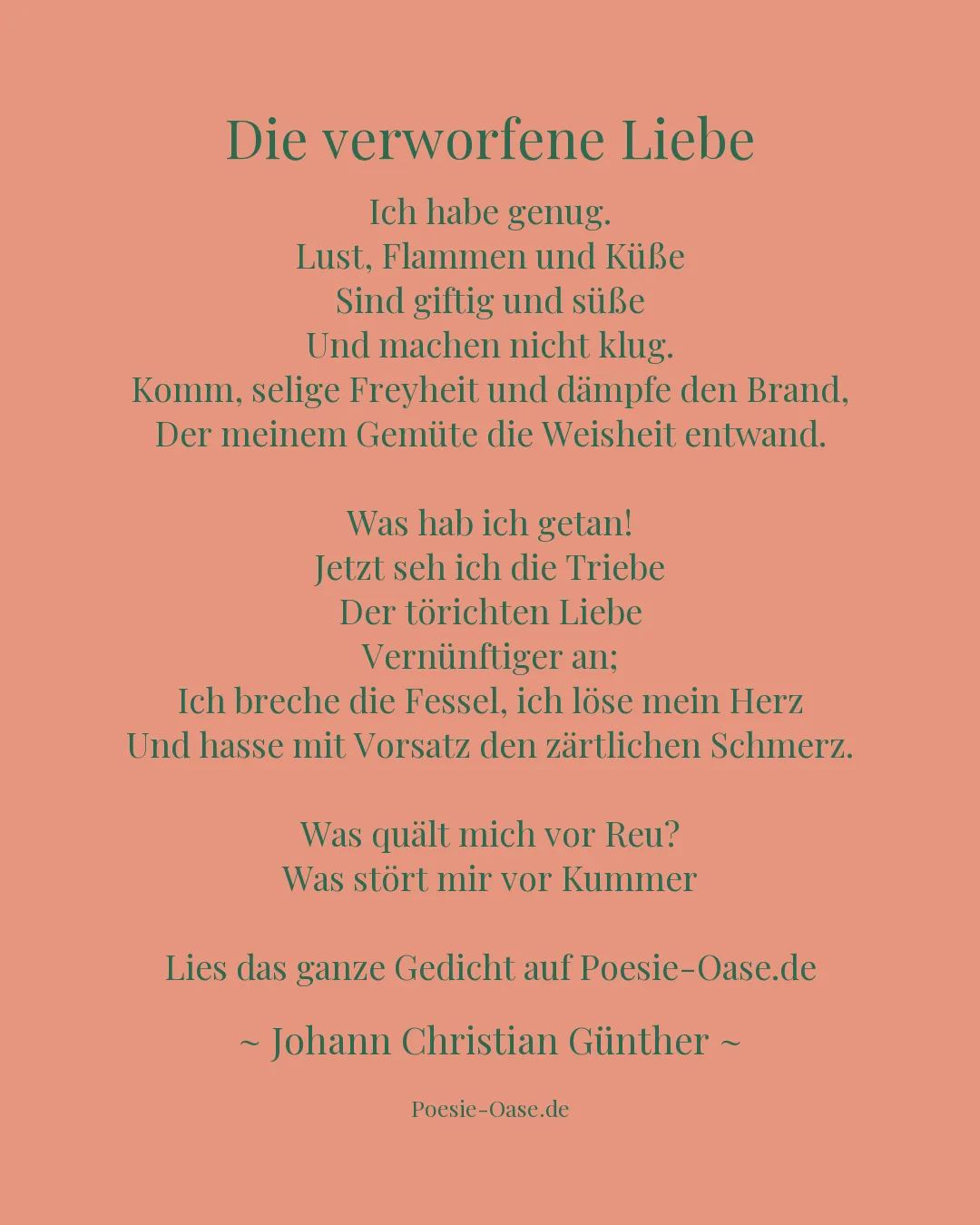 Die verworfene Liebe

Ich habe genug.
Lust, Flammen und Küße
Sind giftig und süße
Und machen nicht klug.
Komm, selige Freyheit und dämpfe den Brand,
Der meinem Gemüte die Weisheit entwand.

Was hab ich getan!
Jetzt seh ich die Triebe
Der törichten Liebe
Vernünftiger an;
Ich breche die Fessel, ich löse mein Herz
Und hasse mit Vorsatz den zärtlichen Schmerz.

Was quält mich vor Reu?
Was stört mir vor Kummer

Lies das ganze Gedicht auf Poesie-Oase.de

~ Johann Christian Günther ~

Poesie-Oase.de